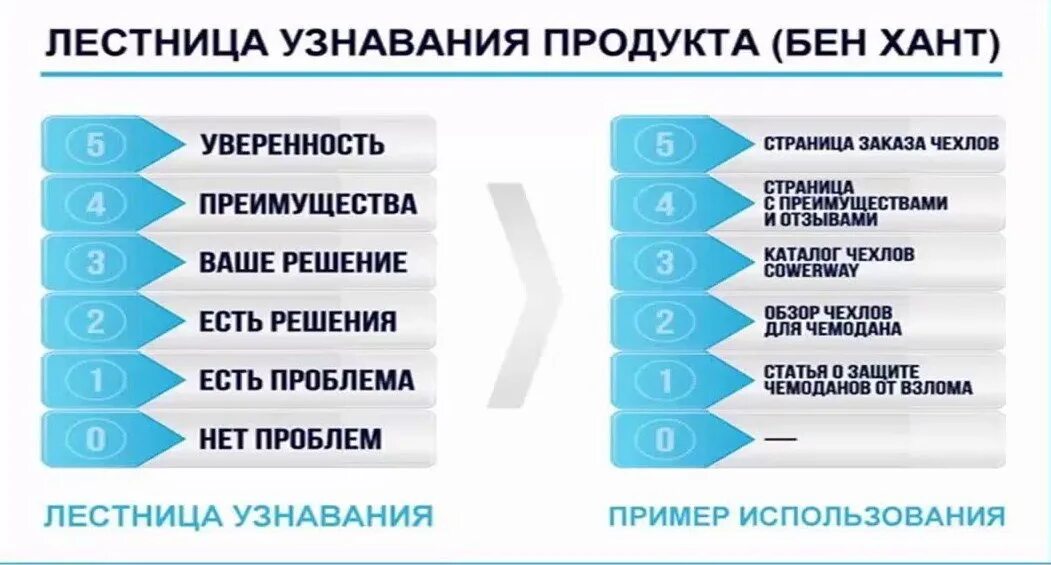 ЛЕСТНИЦА УЗНАВАНИЯ ПРОДУКТА (БЕН ХАНТ)

5 УВЕРЕННОСТЬ
4 ПРЕИМУЩЕСТВА
3 ВАШЕ РЕШЕНИЕ
2 ЕСТЬ РЕШЕНИЯ
1 ЕСТЬ ПРОБЛЕМА
0 НЕТ ПРОБЛЕМ

ЛЕСТНИЦА УЗНАВАНИЯ

5 СТРАНИЦА ЗАКАЗА ЧЕХЛОВ
4 СТРАНИЦА С ПРЕИМУЩЕСТВАМИ И ОТЗЫВАМИ
3 КАТАЛОГ ЧЕХЛОВ COWERWAY
2 ОБЗОР ЧЕХЛОВ ДЛЯ ЧЕМОДАНА
1 СТАТЬЯ О ЗАЩИТЕ ЧЕМОДАНОВ ОТ ВЗЛОМА
0 —

ПРИМЕР ИСПОЛЬЗОВАНИЯ